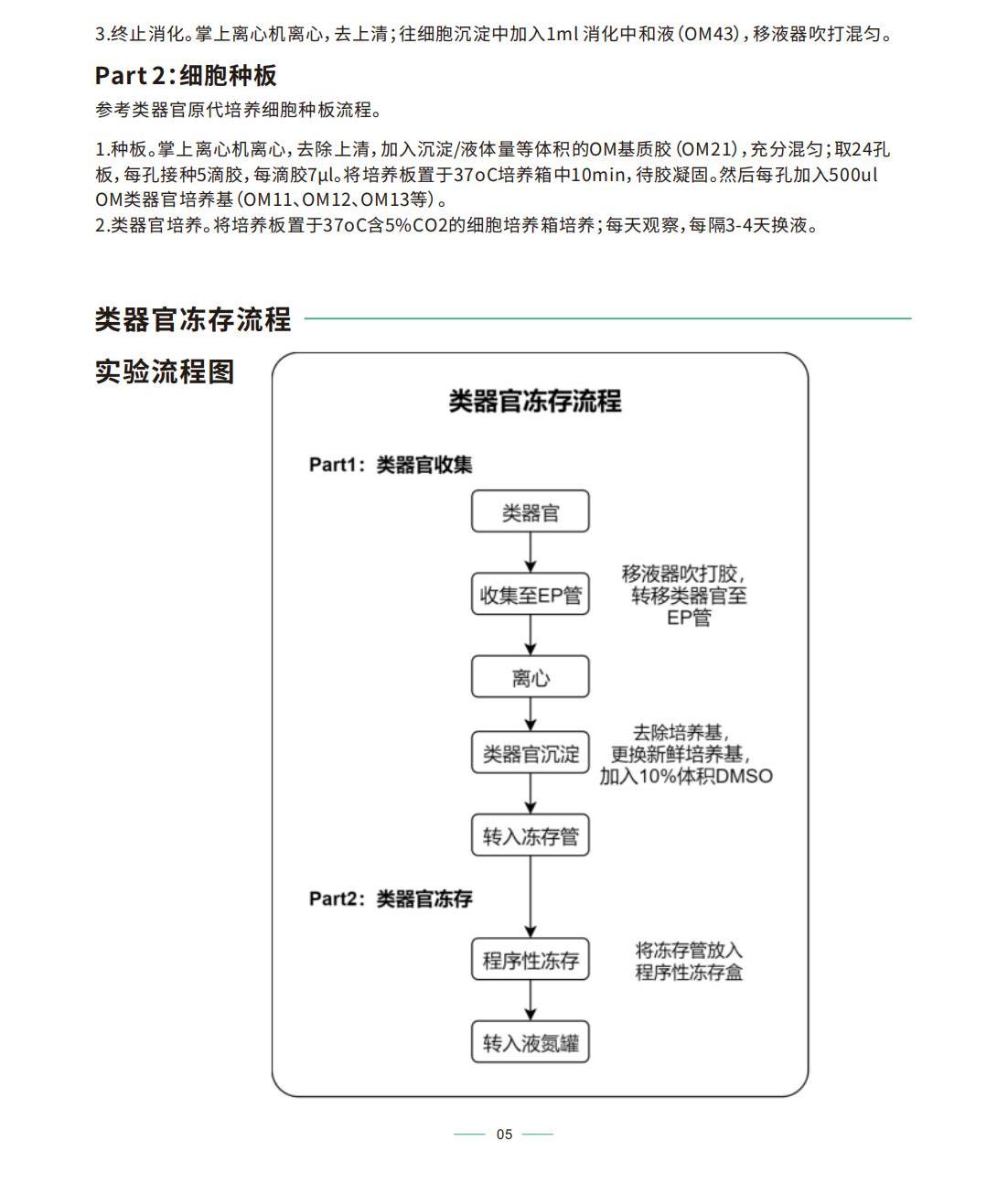 3.终止消化。掌上离心机离心，去上清；往细胞沉淀中加入1ml 消化中和液（OM43），移液器吹打混匀。

Part 2：细胞种板

参考类器官原代培养细胞种板流程。

1.种板。掌上离心机离心，去除上清，加入沉淀/液体量等体积的OM基质胶（OM21），充分混匀；取24孔板，每孔接种5滴胶，每滴胶7μl。将培养板置于37oC培养箱中10min，待胶凝固。然后每孔加入500ul OM类器官培养基（OM11、OM12、OM13等）。
2.类器官培养。将培养板置于37oC含5%CO2的细胞培养箱培养；每天观察，每隔3-4天换液。

类器官冻存流程

实验流程图

类器官冻存流程

Part1：类器官收集

类器官

收集至EP管

移液器吹打胶，转移类器官至EP管

离心

类器官沉淀

去除培养基，更换新鲜培养基，加入10%体积DMSO

转入冻存管

Part2：类器官冻存

程序性冻存

将冻存管放入程序性冻存盒

转入液氮罐

05